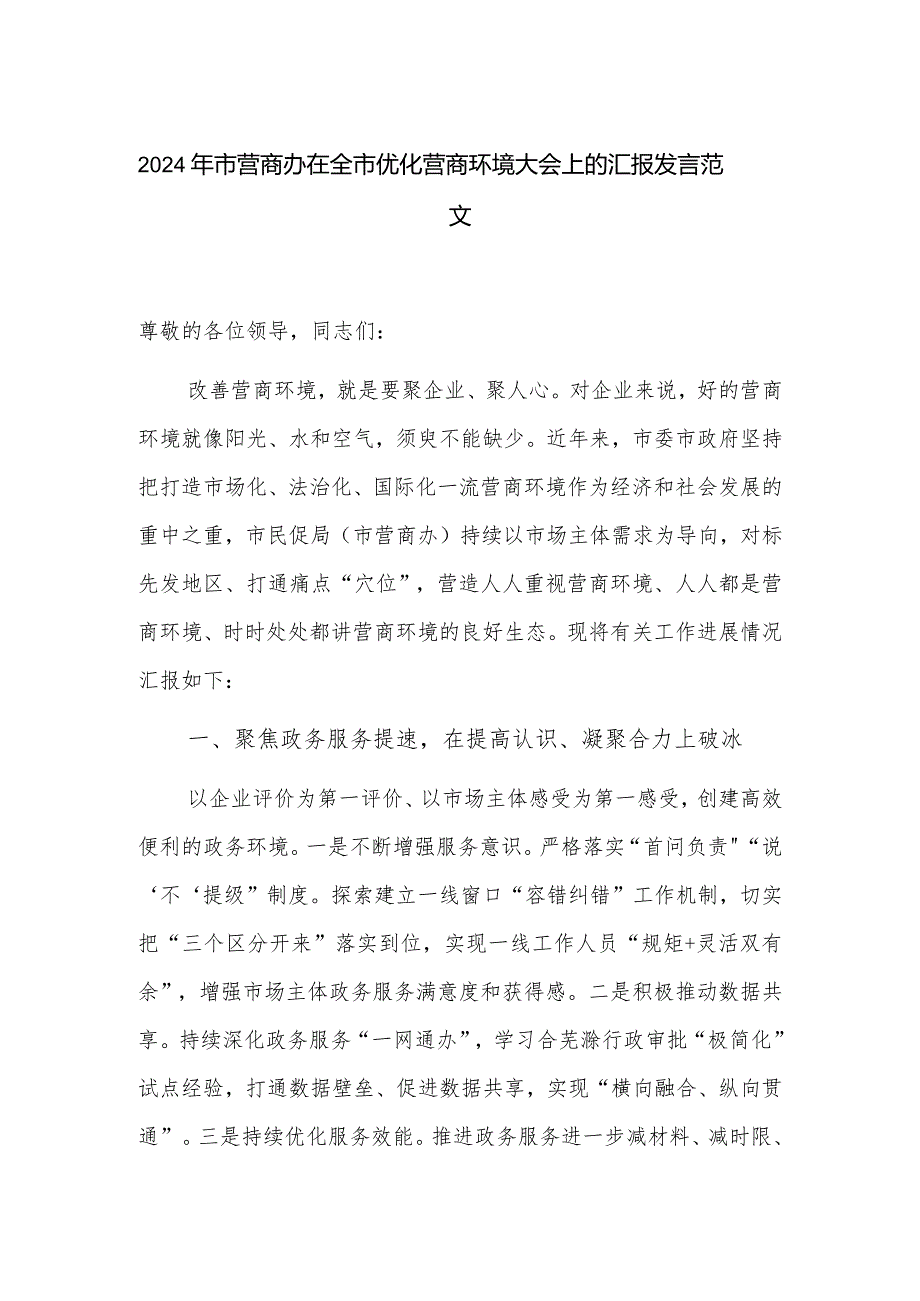 2024年市营商办在全市优化营商环境大会上的汇报发言范文

尊敬的各位领导，同志们：

改善营商环境，就是要聚企业、聚人心。对企业来说，好的营商环境就像阳光、水和空气，须臾不能缺少。近年来，市委市政府坚持把打造市场化、法治化、国际化一流营商环境作为经济和社会发展的重中之重，市民促局（市营商办）持续以市场主体需求为导向，对标先发地区、打通痛点“穴位”，营造人人重视营商环境、人人都是营商环境、时时处处都讲营商环境的良好生态。现将有关工作进展情况汇报如下：

一、聚焦政务服务提速，在提高认识、凝聚合力上破冰

以企业评价为第一评价、以市场主体感受为第一感受，创建高效便利的政务环境。一是不断增强服务意识。严格落实“首问负责"“说‘不‘提级”制度。探索建立一线窗口“容错纠错”工作机制，切实把“三个区分开来”落实到位，实现一线工作人员“规矩+灵活双有余”，增强市场主体政务服务满意度和获得感。二是积极推动数据共享。持续深化政务服务“一网通办”，学习合芜滁行政审批“极简化”试点经验，打通数据壁垒、促进数据共享，实现“横向融合、纵向贯通”。三是持续优化服务效能。推进政务服务进一步减材料、减时限、